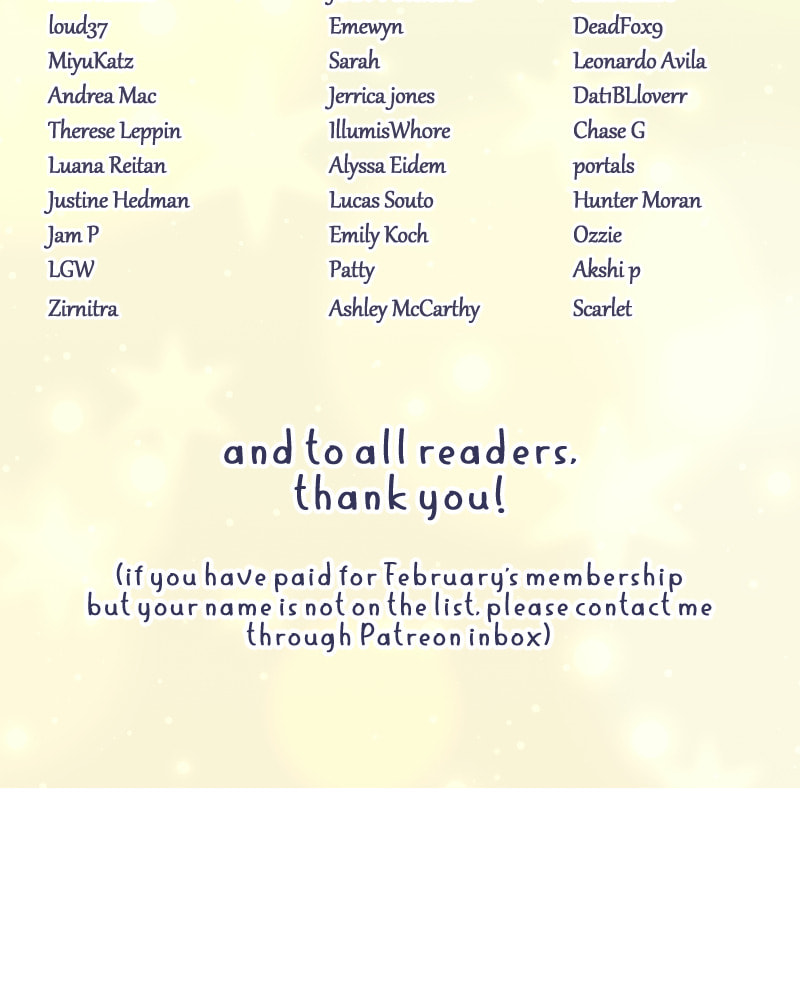 loud37
MiyuKatz
Andrea Mac
Therese Leppin
Luana Reitan
Justine Hedman
Jam P
LGW
Zirnitra

Emewyn
Sarah
Jerrica jones
IllumisWhore
Alyssa Eidem
Lucas Souto
Emily Koch
Patty
Ashley McCarthy

DeadFox9
Leonardo Avila
Dat1BLloverr
Chase G
portals
Hunter Moran
Ozzie
Akshi p
Scarlet

and to all readers, thank you!

(if you have paid for February's membership but your name is not on the list, please contact me through Patreon inbox)